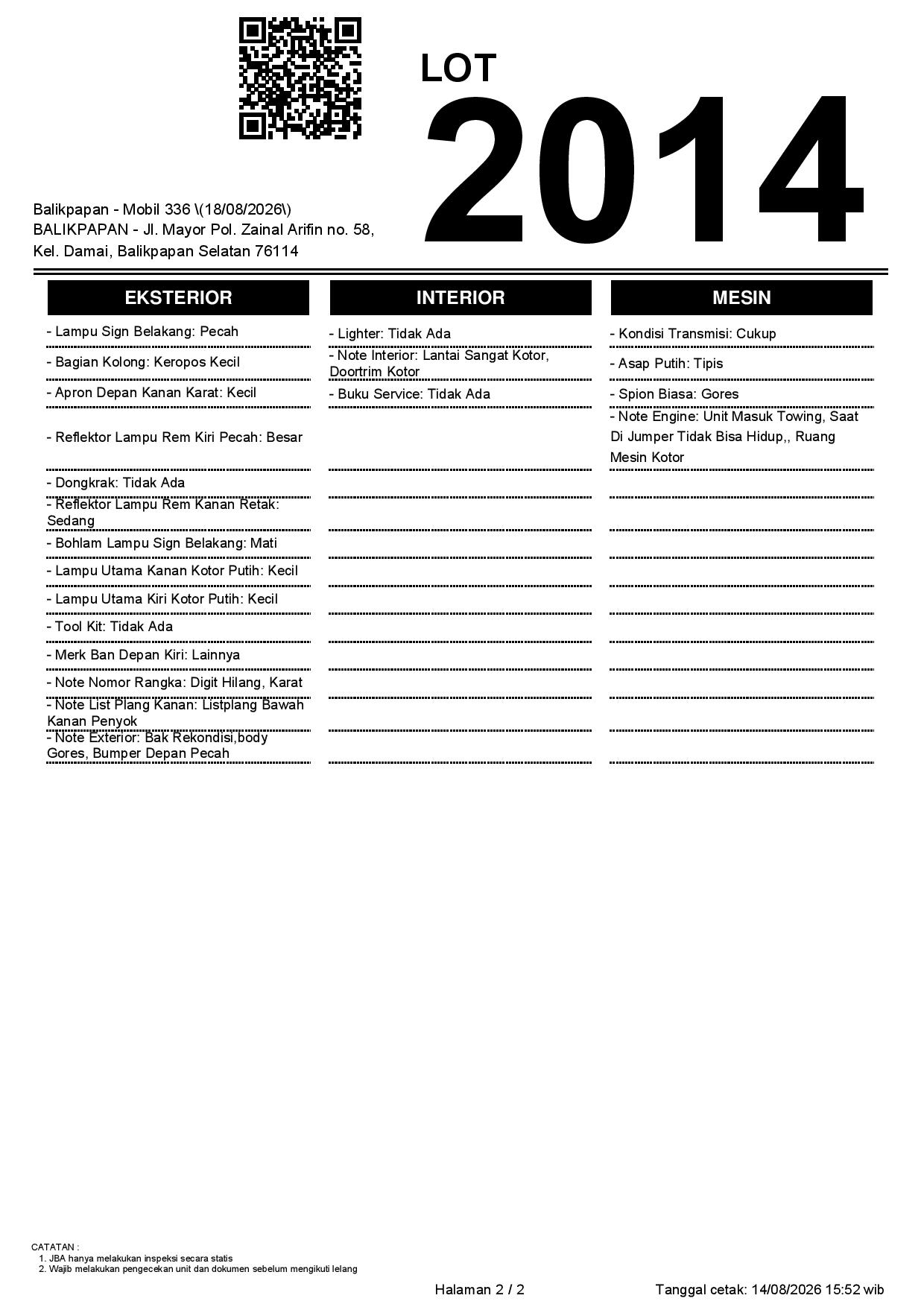 LOT
2014

Balikpapan - Mobil 336 \(18/08/2026\)
BALIKPAPAN - Jl. Mayor Pol. Zainal Arifin no. 58, Kel. Damai, Balikpapan Selatan 76114

EKSTERIOR

- Lampu Sign Belakang: Pecah
- Bagian Kolong: Keropos Kecil
- Apron Depan Kanan Karat: Kecil
- Reflektor Lampu Rem Kiri Pecah: Besar
- Dongkrak: Tidak Ada
- Reflektor Lampu Rem Kanan Retak: Sedang
- Bohlam Lampu Sign Belakang: Mati
- Lampu Utama Kanan Kotor Putih: Kecil
- Lampu Utama Kiri Kotor Putih: Kecil
- Tool Kit: Tidak Ada
- Merk Ban Depan Kiri: Lainnya
- Note Nomor Rangka: Digit Hilang, Karat
- Note List Plang Kanan: Listplang Bawah Kanan Penyok
- Note Exterior: Bak Rekondisi,body Gores, Bumper Depan Pecah

INTERIOR

- Lighter: Tidak Ada
- Note Interior: Lantai Sangat Kotor, Doortrim Kotor
- Buku Service: Tidak Ada

MESIN

- Kondisi Transmisi: Cukup
- Asap Putih: Tipis
- Spion Biasa: Gores
- Note Engine: Unit Masuk Towing, Saat Di Jumper Tidak Bisa Hidup,, Ruang Mesin Kotor

CATATAN :
1. JBA hanya melakukan inspeksi secara statis
2. Wajib melakukan pengecekan unit dan dokumen sebelum mengikuti lelang

Halaman 2 / 2

Tanggal cetak: 14/08/2026 15:52 wib